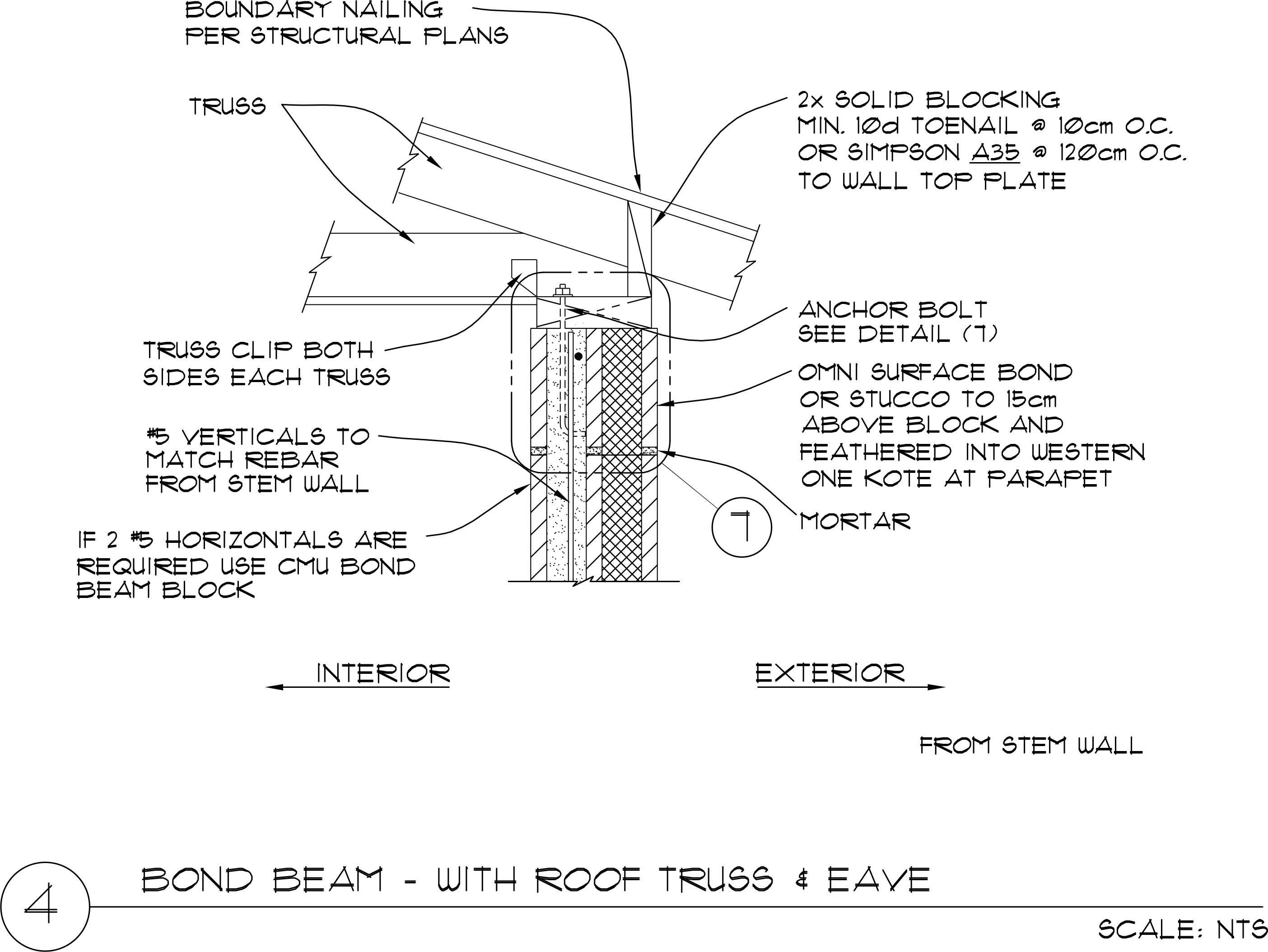 BOUNDARY NAILING
PER STRUCTURAL PLANS

TRUSS

2x SOLID BLOCKING
MIN. 10d TOENAIL @ 10cm O.C.
OR SIMPSON A35 @ 120cm O.C.
TO WALL TOP PLATE

ANCHOR BOLT
SEE DETAIL (7)

TRUSS CLIP BOTH
SIDES EACH TRUSS

OMNI SURFACE BOND
OR STUCCO TO 15cm
ABOVE BLOCK AND
FEATHERED INTO WESTERN
ONE KOTE AT PARAPET

#5 VERTICALS TO
MATCH REBAR
FROM STEM WALL

7

MORTAR

IF 2 #5 HORIZONTALS ARE
REQUIRED USE CMU BOND
BEAM BLOCK

INTERIOR

EXTERIOR

FROM STEM WALL

4

BOND BEAM - WITH ROOF TRUSS & EAVE

SCALE: NTS